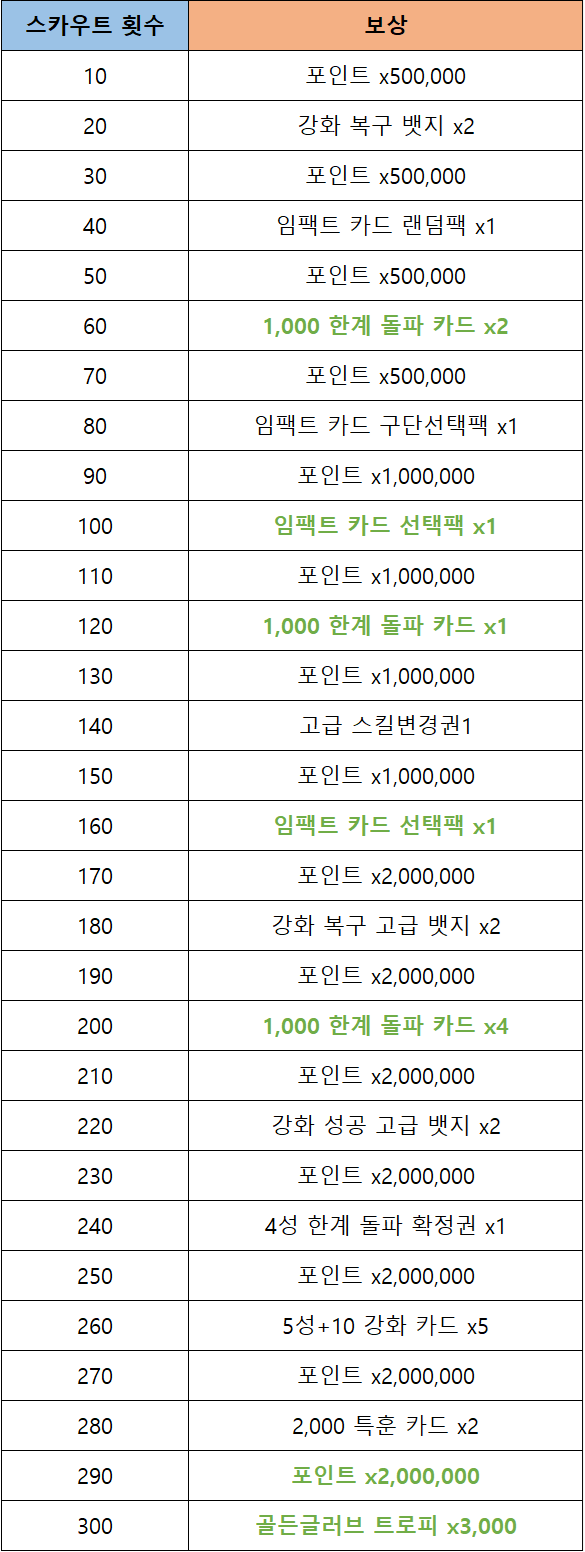 | 스카우트 횟수 | 보상 |
|---|---|
| 10 | 포인트 x500,000 |
| 20 | 강화 복구 뱃지 x2 |
| 30 | 포인트 x500,000 |
| 40 | 임팩트 카드 랜덤팩 x1 |
| 50 | 포인트 x500,000 |
| 60 | 1,000 한계 돌파 카드 x2 |
| 70 | 포인트 x500,000 |
| 80 | 임팩트 카드 구단선택팩 x1 |
| 90 | 포인트 x1,000,000 |
| 100 | 임팩트 카드 선택팩 x1 |
| 110 | 포인트 x1,000,000 |
| 120 | 1,000 한계 돌파 카드 x1 |
| 130 | 포인트 x1,000,000 |
| 140 | 고급 스킬변경권1 |
| 150 | 포인트 x1,000,000 |
| 160 | 임팩트 카드 선택팩 x1 |
| 170 | 포인트 x2,000,000 |
| 180 | 강화 복구 고급 뱃지 x2 |
| 190 | 포인트 x2,000,000 |
| 200 | 1,000 한계 돌파 카드 x4 |
| 210 | 포인트 x2,000,000 |
| 220 | 강화 성공 고급 뱃지 x2 |
| 230 | 포인트 x2,000,000 |
| 240 | 4성 한계 돌파 확정권 x1 |
| 250 | 포인트 x2,000,000 |
| 260 | 5성+10 강화 카드 x5 |
| 270 | 포인트 x2,000,000 |
| 280 | 2,000 특훈 카드 x2 |
| 290 | 포인트 x2,000,000 |
| 300 | 골든글러브 트로피 x3,000 |